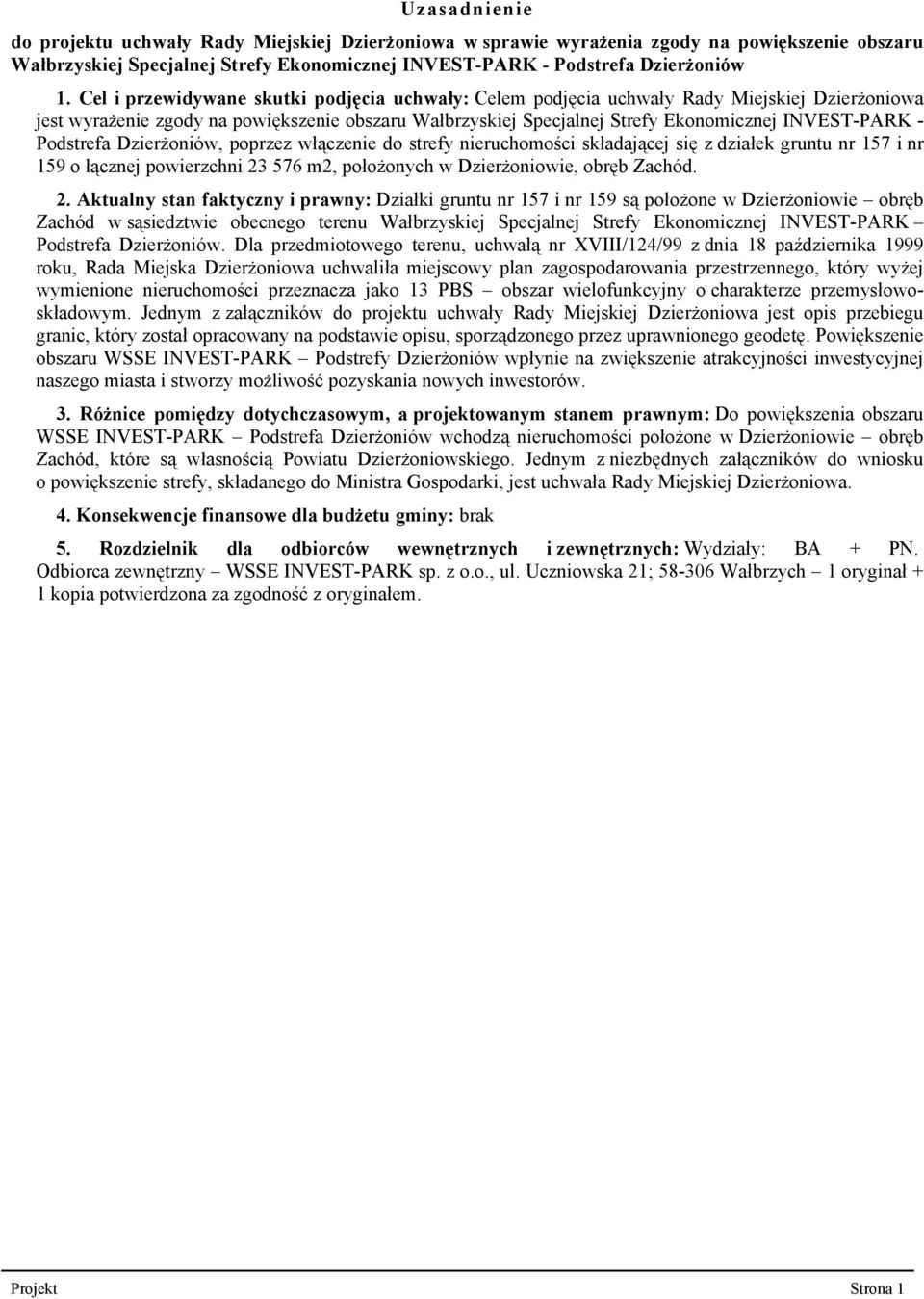 Uzasadnienie

do projektu uchwały Rady Miejskiej Dzierżoniowa w sprawie wyrażenia zgody na powiększenie obszaru Wałbrzyskiej Specjalnej Strefy Ekonomicznej INVEST-PARK - Podstrefa Dzierżoniów

1. Cel i przewidywane skutki podjęcia uchwały: Celem podjęcia uchwały Rady Miejskiej Dzierżoniowa jest wyrażenie zgody na powiększenie obszaru Wałbrzyskiej Specjalnej Strefy Ekonomicznej INVEST-PARK - Podstrefa Dzierżoniów, poprzez włączenie do strefy nieruchomości składającej się z działek gruntu nr 157 i nr 159 o łącznej powierzchni 23 576 m2, położonych w Dzierżoniowie, obręb Zachód.

2. Aktualny stan faktyczny i prawny: Działki gruntu nr 157 i nr 159 są położone w Dzierżoniowie – obręb Zachód w sąsiedztwie obecnego terenu Wałbrzyskiej Specjalnej Strefy Ekonomicznej INVEST-PARK – Podstrefa Dzierżoniów. Dla przedmiotowego terenu, uchwałą nr XVIII/124/99 z dnia 18 października 1999 roku, Rada Miejska Dzierżoniowa uchwaliła miejscowy plan zagospodarowania przestrzennego, który wyżej wymienione nieruchomości przeznacza jako 13 PBS – obszar wielofunkcyjny o charakterze przemysłowo-składowym. Jednym z załączników do projektu uchwały Rady Miejskiej Dzierżoniowa jest opis przebiegu granic, który został opracowany na podstawie opisu, sporządzonego przez uprawnionego geodetę. Powiększenie obszaru WSSE INVEST-PARK – Podstrefy Dzierżoniów wpłynie na zwiększenie atrakcyjności inwestycyjnej naszego miasta i stworzy możliwość pozyskania nowych inwestorów.

3. Różnice pomiędzy dotychczasowym, a projektowanym stanem prawnym: Do powiększenia obszaru WSSE INVEST-PARK – Podstrefa Dzierżoniów wchodzą nieruchomości położone w Dzierżoniowie – obręb Zachód, które są własnością Powiatu Dzierżoniowskiego. Jednym z niezbędnych załączników do wniosku o powiększenie strefy, składanego do Ministra Gospodarki, jest uchwała Rady Miejskiej Dzierżoniowa.

4. Konsekwencje finansowe dla budżetu gminy: brak

5. Rozdzielnik dla odbiorców wewnętrznych i zewnętrznych: Wydziały: BA + PN. Odbiorca zewnętrzny – WSSE INVEST-PARK sp. z o.o., ul. Uczniowska 21; 58-306 Wałbrzych – 1 oryginał + 1 kopia potwierdzona za zgodność z oryginałem.

Projekt Strona 1